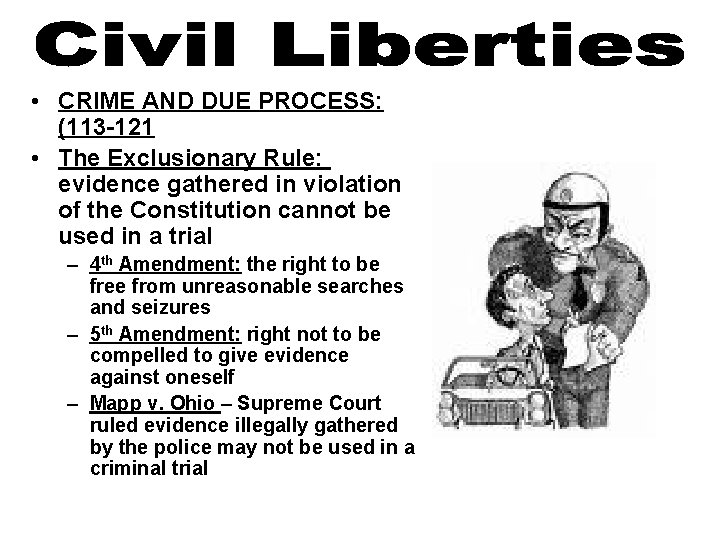 Civil Liberties

• CRIME AND DUE PROCESS: (113-121

• The Exclusionary Rule: evidence gathered in violation of the Constitution cannot be used in a trial

– 4th Amendment: the right to be free from unreasonable searches and seizures

– 5th Amendment: right not to be compelled to give evidence against oneself

– Mapp v. Ohio – Supreme Court ruled evidence illegally gathered by the police may not be used in a criminal trial